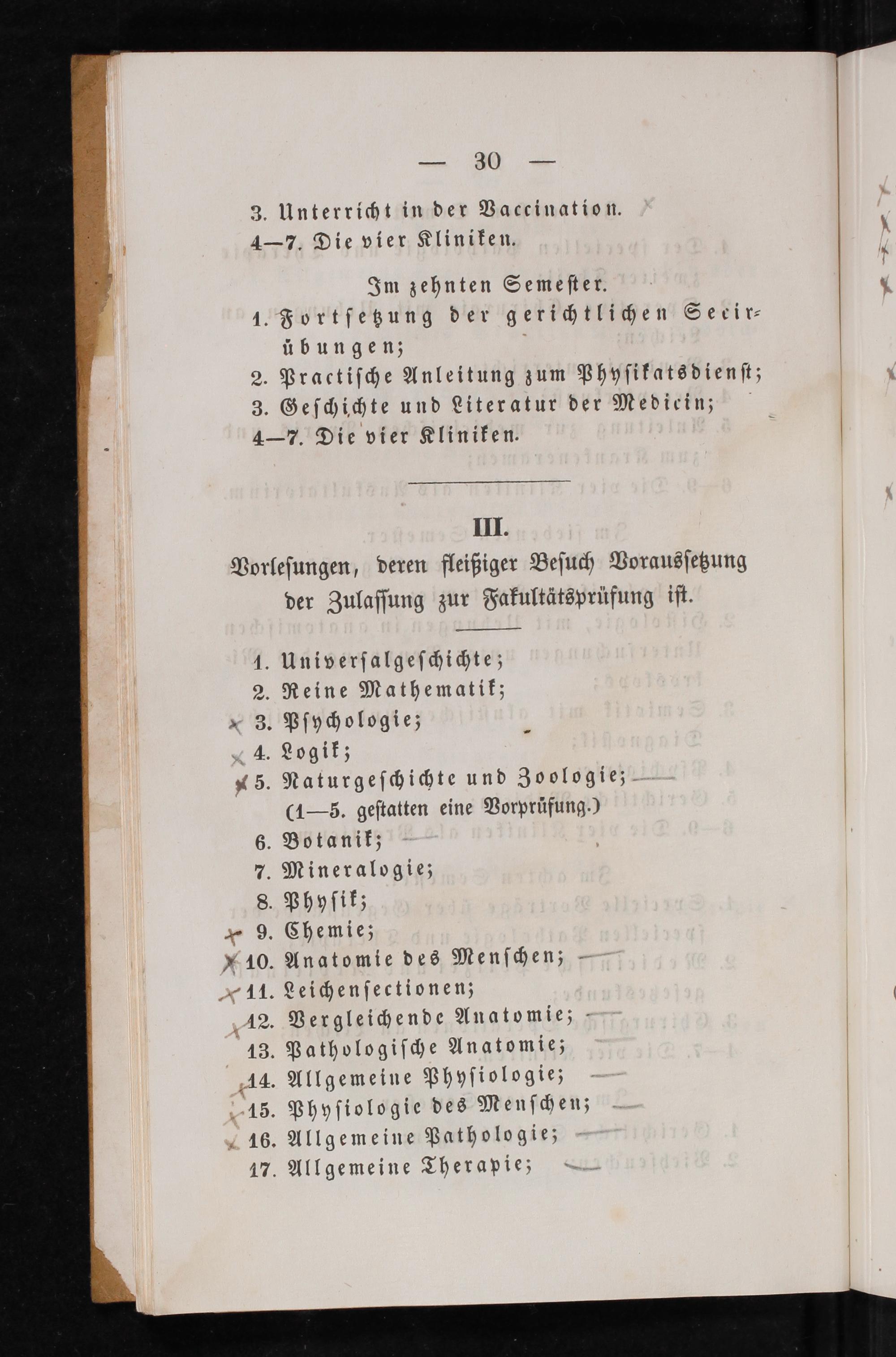 — 30 —

3. Unterricht in der Vaccination.
4—7. Die vier Kliniken.

Im zehnten Semester.
1. Fortsetzung der gerichtlichen Secirübungen;
2. Practische Anleitung zum Physikatsdienst;
3. Geschichte und Literatur der Medicin;
4—7. Die vier Kliniken.

III.
Vorlesungen, deren fleißiger Besuch Voraussetzung der Zulassung zur Fakultätsprüfung ist.

1. Universalgeschichte;
2. Reine Mathematik;
3. Psychologie;
4. Logik;
5. Naturgeschichte und Zoologie;
(1—5. gestatten eine Vorprüfung.)
6. Botanik;
7. Mineralogie;
8. Physik;
9. Chemie;
10. Anatomie des Menschen;
11. Leichensectionen;
12. Vergleichende Anatomie;
13. Pathologische Anatomie;
14. Allgemeine Physiologie;
15. Physiologie des Menschen;
16. Allgemeine Pathologie;
17. Allgemeine Therapie;